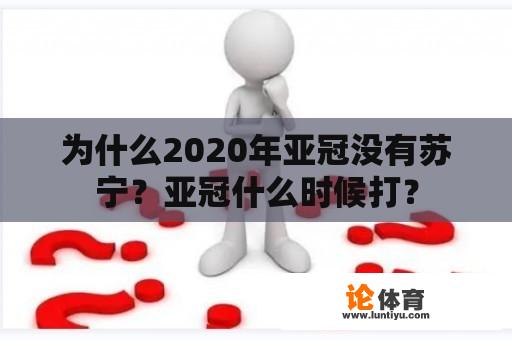 为什么2020年亚冠没有苏宁？亚冠什么时候打?

论体育
www.luntiyu.com